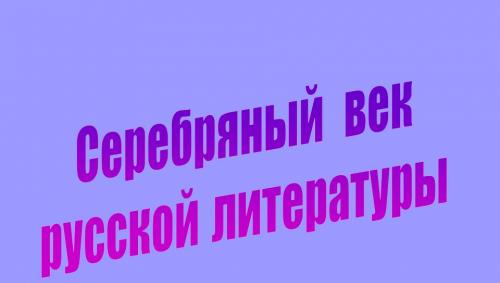 Серебряный век
русской литературы